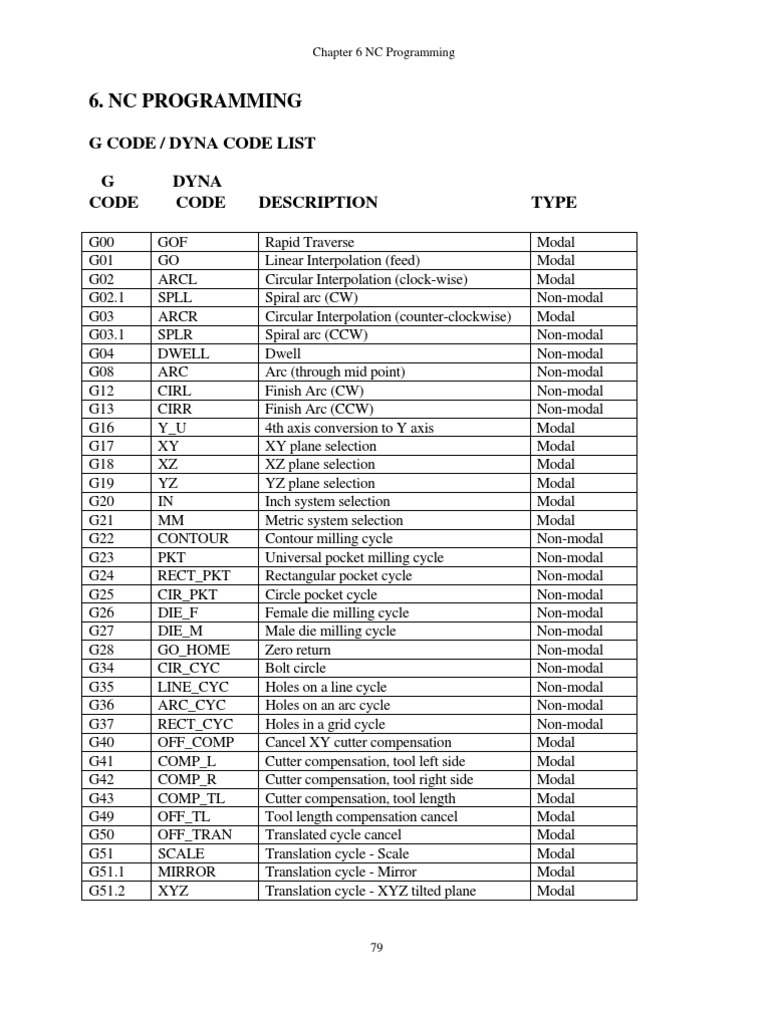 Chapter 6 NC Programming

6. NC PROGRAMMING

G CODE / DYNA CODE LIST

| G CODE | DYNA CODE | DESCRIPTION | TYPE |
|---|---|---|---|
| G00 | GOF | Rapid Traverse | Modal |
| G01 | GO | Linear Interpolation (feed) | Modal |
| G02 | ARCL | Circular Interpolation (clock-wise) | Modal |
| G02.1 | SPLL | Spiral arc (CW) | Non-modal |
| G03 | ARCR | Circular Interpolation (counter-clockwise) | Modal |
| G03.1 | SPLR | Spiral arc (CCW) | Non-modal |
| G04 | DWELL | Dwell | Non-modal |
| G08 | ARC | Arc (through mid point) | Non-modal |
| G12 | CIRL | Finish Arc (CW) | Non-modal |
| G13 | CIRR | Finish Arc (CCW) | Non-modal |
| G16 | Y_U | 4th axis conversion to Y axis | Modal |
| G17 | XY | XY plane selection | Modal |
| G18 | XZ | XZ plane selection | Modal |
| G19 | YZ | YZ plane selection | Modal |
| G20 | IN | Inch system selection | Modal |
| G21 | MM | Metric system selection | Modal |
| G22 | CONTOUR | Contour milling cycle | Non-modal |
| G23 | PKT | Universal pocket milling cycle | Non-modal |
| G24 | RECT_PKT | Rectangular pocket cycle | Non-modal |
| G25 | CIR_PKT | Circle pocket cycle | Non-modal |
| G26 | DIE_F | Female die milling cycle | Non-modal |
| G27 | DIE_M | Male die milling cycle | Non-modal |
| G28 | GO_HOME | Zero return | Non-modal |
| G34 | CIR_CYC | Bolt circle | Non-modal |
| G35 | LINE_CYC | Holes on a line cycle | Non-modal |
| G36 | ARC_CYC | Holes on an arc cycle | Non-modal |
| G37 | RECT_CYC | Holes in a grid cycle | Non-modal |
| G40 | OFF_COMP | Cancel XY cutter compensation | Modal |
| G41 | COMP_L | Cutter compensation, tool left side | Modal |
| G42 | COMP_R | Cutter compensation, tool right side | Modal |
| G43 | COMP_TL | Cutter compensation, tool length | Modal |
| G49 | OFF_TL | Tool length compensation cancel | Modal |
| G50 | OFF_TRAN | Translated cycle cancel | Modal |
| G51 | SCALE | Translation cycle - Scale | Modal |
| G51.1 | MIRROR | Translation cycle - Mirror | Modal |
| G51.2 | XYZ | Translation cycle - XYZ tilted plane | Modal |

79